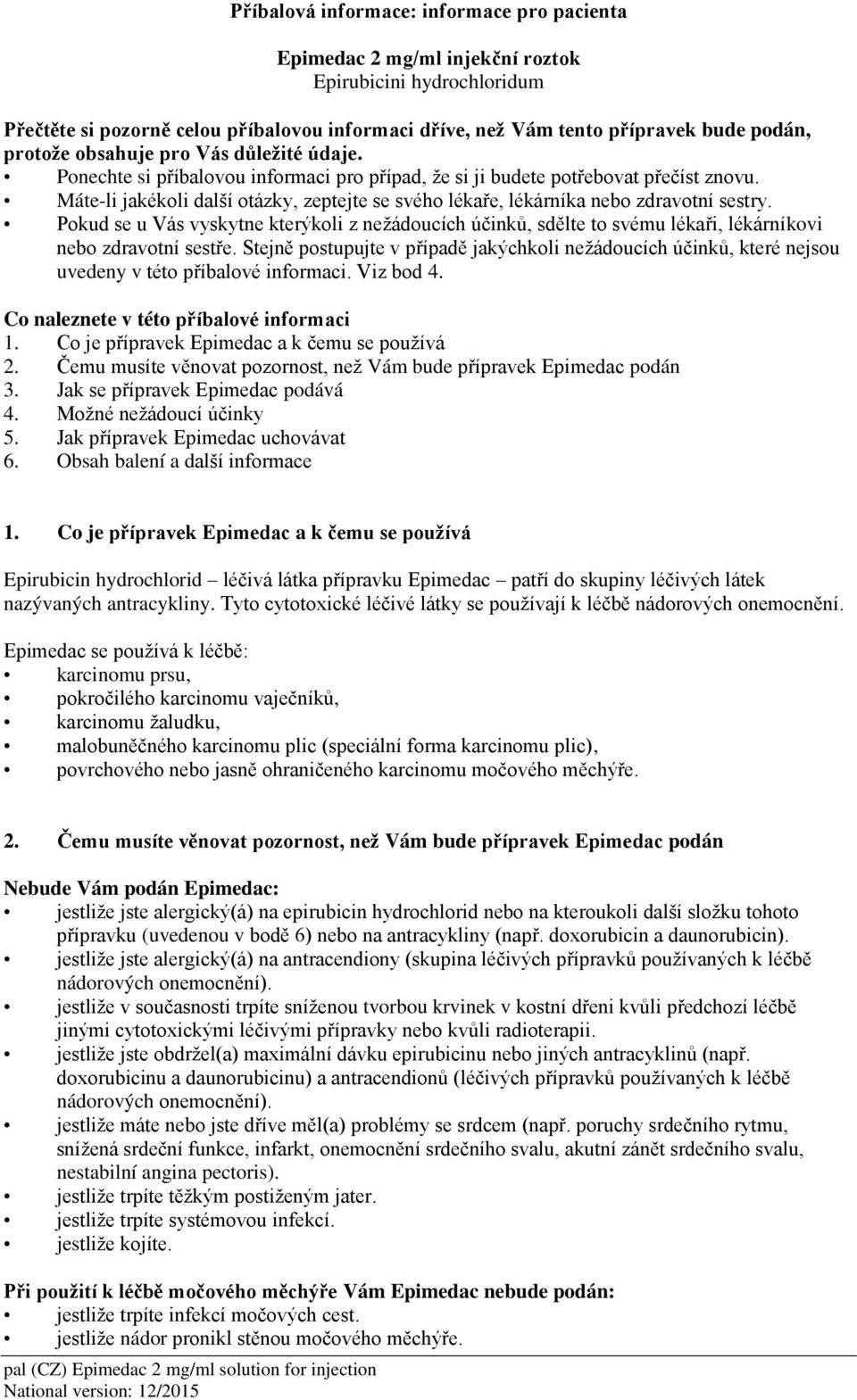 Příbalová informace: informace pro pacienta

Epimedac 2 mg/ml injekční roztok
Epirubicini hydrochloridum

Přečtěte si pozorně celou příbalovou informaci dříve, než Vám tento přípravek bude podán, protože obsahuje pro Vás důležité údaje.
• Ponechte si příbalovou informaci pro případ, že si ji budete potřebovat přečíst znovu.
• Máte-li jakékoli další otázky, zeptejte se svého lékaře, lékárníka nebo zdravotní sestry.
• Pokud se u Vás vyskytne kterýkoli z nežádoucích účinků, sdělte to svému lékaři, lékárníkovi nebo zdravotní sestře. Stejně postupujte v případě jakýchkoli nežádoucích účinků, které nejsou uvedeny v této příbalové informaci. Viz bod 4.

Co naleznete v této příbalové informaci
1. Co je přípravek Epimedac a k čemu se používá
2. Čemu musíte věnovat pozornost, než Vám bude přípravek Epimedac podán
3. Jak se přípravek Epimedac podává
4. Možné nežádoucí účinky
5. Jak přípravek Epimedac uchovávat
6. Obsah balení a další informace

1. Co je přípravek Epimedac a k čemu se používá

Epirubicin hydrochlorid – léčivá látka přípravku Epimedac – patří do skupiny léčivých látek nazývaných antracykliny. Tyto cytotoxické léčivé látky se používají k léčbě nádorových onemocnění.

Epimedac se používá k léčbě:
• karcinomu prsu,
• pokročilého karcinomu vaječníků,
• karcinomu žaludku,
• malobuněčného karcinomu plic (speciální forma karcinomu plic),
• povrchového nebo jasně ohraničeného karcinomu močového měchýře.

2. Čemu musíte věnovat pozornost, než Vám bude přípravek Epimedac podán

Nebude Vám podán Epimedac:
• jestliže jste alergický(á) na epirubicin hydrochlorid nebo na kteroukoli další složku tohoto přípravku (uvedenou v bodě 6) nebo na antracykliny (např. doxorubicin a daunorubicin).
• jestliže jste alergický(á) na antracendiony (skupina léčivých přípravků používaných k léčbě nádorových onemocnění).
• jestliže v současnosti trpíte sníženou tvorbou krvinek v kostní dřeni kvůli předchozí léčbě jinými cytotoxickými léčivými přípravky nebo kvůli radioterapii.
• jestliže jste obdržel(a) maximální dávku epirubicinu nebo jiných antracyklinů (např. doxorubicinu a daunorubicinu) a antracendionů (léčivých přípravků používaných k léčbě nádorových onemocnění).
• jestliže máte nebo jste dříve měl(a) problémy se srdcem (např. poruchy srdečního rytmu, snížená srdeční funkce, infarkt, onemocnění srdečního svalu, akutní zánět srdečního svalu, nestabilní angina pectoris).
• jestliže trpíte těžkým postižením jater.
• jestliže trpíte systémovou infekcí.
• jestliže kojíte.

Při použití k léčbě močového měchýře Vám Epimedac nebude podán:
• jestliže trpíte infekcí močových cest.
• jestliže nádor pronikl stěnou močového měchýře.

pal (CZ) Epimedac 2 mg/ml solution for injection
National version: 12/2015